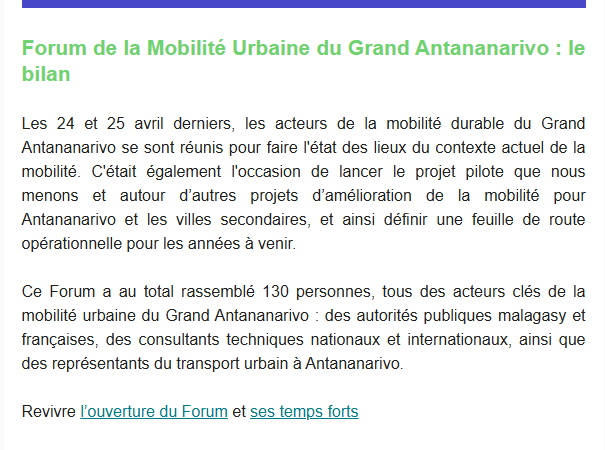 Forum de la Mobilité Urbaine du Grand Antananarivo : le bilan

Les 24 et 25 avril derniers, les acteurs de la mobilité durable du Grand Antananarivo se sont réunis pour faire l'état des lieux du contexte actuel de la mobilité. C'était également l'occasion de lancer le projet pilote que nous menons et autour d’autres projets d’amélioration de la mobilité pour Antananarivo et les villes secondaires, et ainsi définir une feuille de route opérationnelle pour les années à venir.

Ce Forum a au total rassemblé 130 personnes, tous des acteurs clés de la mobilité urbaine du Grand Antananarivo : des autorités publiques malagasy et françaises, des consultants techniques nationaux et internationaux, ainsi que des représentants du transport urbain à Antananarivo.

Revivre l’ouverture du Forum et ses temps forts